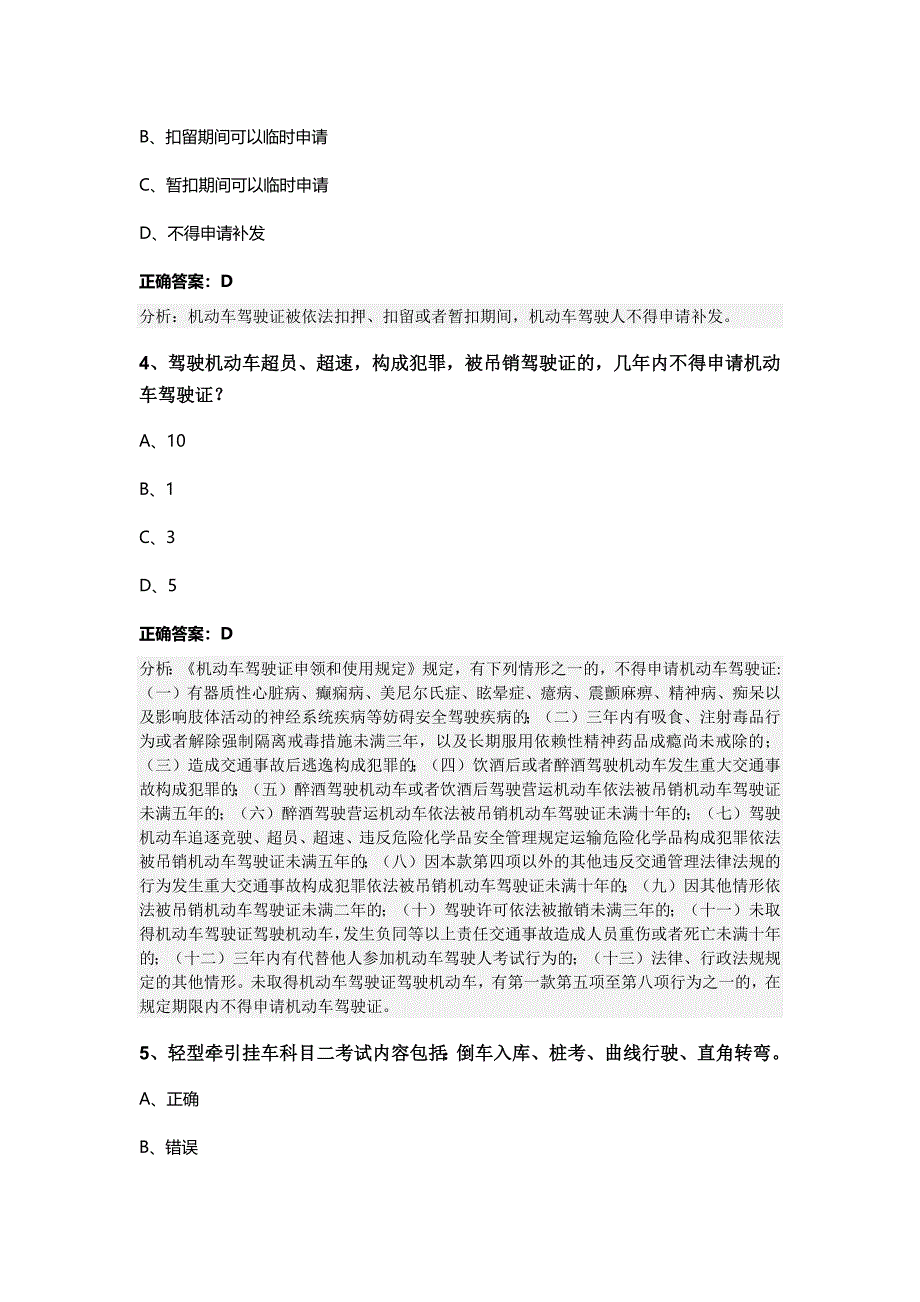 B、扣留期间可以临时申请

C、暂扣期间可以临时申请

D、不得申请补发

正确答案：D

分析：机动车驾驶证被依法扣押、扣留或者暂扣期间，机动车驾驶人不得申请补发。

4、驾驶机动车超员、超速，构成犯罪，被吊销驾驶证的，几年内不得申请机动车驾驶证？

A、10

B、1

C、3

D、5

正确答案：D

分析：《机动车驾驶证申领和使用规定》规定，有下列情形之一的，不得申请机动车驾驶证：（一）有器质性心脏病、癫痫病、美尼尔氏症、眩晕症、癔病、震颤麻痹、精神病、痴呆以及影响肢体活动的神经系统疾病等妨碍安全驾驶疾病的；（二）三年内有吸食、注射毒品行为或者解除强制隔离戒毒措施未满三年，以及长期服用依赖性精神药品成瘾尚未戒除的；（三）造成交通事故后逃逸构成犯罪的；（四）饮酒后或者醉酒驾驶机动车发生重大交通事故构成犯罪的；（五）醉酒驾驶机动车或者饮酒后驾驶营运机动车依法被吊销机动车驾驶证未满五年的；（六）醉酒驾驶营运机动车依法被吊销机动车驾驶证未满十年的；（七）驾驶机动车追逐竞驶、超员、超速、违反危险化学品安全管理规定运输危险化学品构成犯罪依法被吊销机动车驾驶证未满五年的；（八）因本款第四项以外的其他违反交通管理法律法规的行为发生重大交通事故构成犯罪依法被吊销机动车驾驶证未满十年的；（九）因其他情形依法被吊销机动车驾驶证未满二年的；（十）驾驶许可依法被撤销未满三年的；（十一）未取得机动车驾驶证驾驶机动车，发生负同等以上责任交通事故造成人员重伤或者死亡未满十年的；（十二）三年内有代替他人参加机动车驾驶人考试行为的；（十三）法律、行政法规规定的其他情形。未取得机动车驾驶证驾驶机动车，有第一款第五项至第八项行为之一的，在规定期限内不得申请机动车驾驶证。

5、轻型牵引挂车科目二考试内容包括：倒车入库、桩考、曲线行驶、直角转弯。

A、正确

B、错误